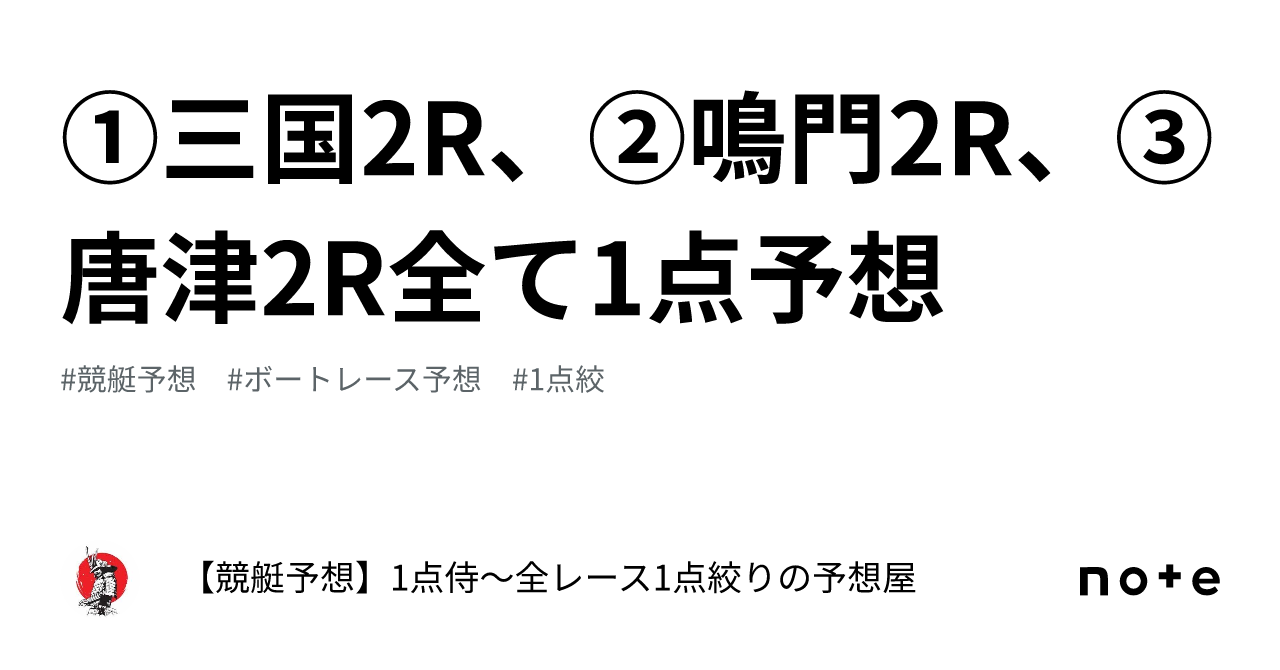 ①三国2R、②鳴門2R、③唐津2R全て1点予想

#競艇予想　#ボートレース予想　#1点絞

【競艇予想】1点侍〜全レース1点絞りの予想屋

note